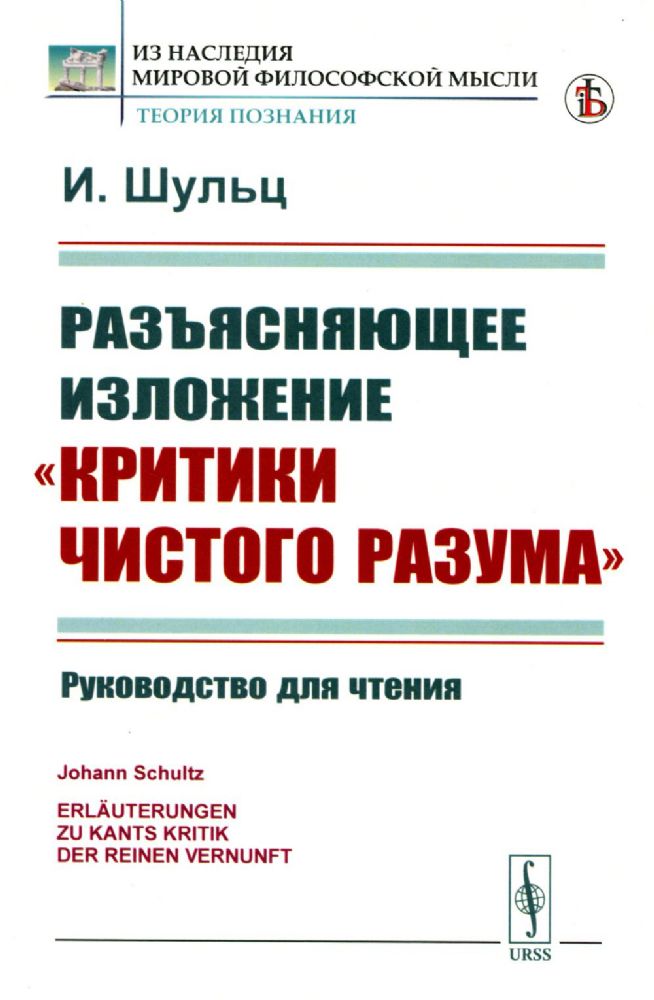 ИЗ НАСЛЕДИЯ
МИРОВОЙ ФИЛОСОФСКОЙ МЫСЛИ
ТЕОРИЯ ПОЗНАНИЯ

И. Шульц

РАЗЪЯСНЯЮЩЕЕ ИЗЛОЖЕНИЕ «КРИТИКИ ЧИСТОГО РАЗУМА»

Руководство для чтения

Johann Schultz

ERLÄUTERUNGEN ZU KANTS KRITIK DER REINEN VERNUNFT

URSS